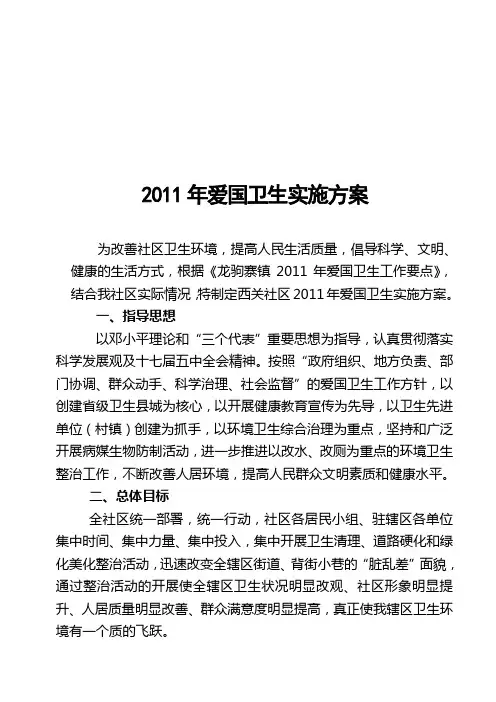 2011 年爱国卫生实施方案

为改善社区卫生环境，提高人民生活质量，倡导科学、文明、健康的生活方式，根据《龙驹寨镇 2011 年爱国卫生工作要点》，结合我社区实际情况，特制定西关社区 2011 年爱国卫生实施方案。

一、指导思想

以邓小平理论和“三个代表”重要思想为指导，认真贯彻落实科学发展观及十七届五中全会精神。按照“政府组织、地方负责、部门协调、群众动手、科学治理、社会监督”的爱国卫生工作方针，以创建省级卫生县城为核心，以开展健康教育宣传为先导，以卫生先进单位（村镇）创建为抓手，以环境卫生综合治理为重点，坚持和广泛开展病媒生物防制活动，进一步推进以改水、改厕为重点的环境卫生整治工作，不断改善人居环境，提高人民群众文明素质和健康水平。

二、总体目标

全社区统一部署，统一行动，社区各居民小组、驻辖区各单位集中时间、集中力量、集中投入，集中开展卫生清理、道路硬化和绿化美化整治活动，迅速改变全辖区街道、背街小巷的“脏乱差”面貌，通过整治活动的开展使全辖区卫生状况明显改观、社区形象明显提升、人居质量明显改善、群众满意度明显提高，真正使我辖区卫生环境有一个质的飞跃。